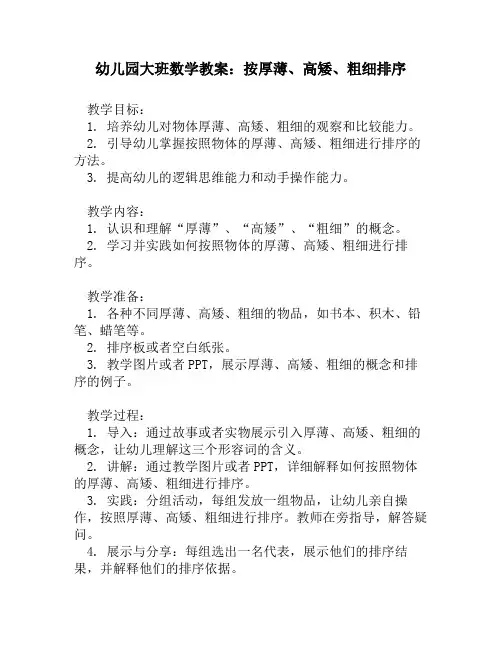 幼儿园大班数学教案：按厚薄、高矮、粗细排序

教学目标：
1. 培养幼儿对物体厚薄、高矮、粗细的观察和比较能力。
2. 引导幼儿掌握按照物体的厚薄、高矮、粗细进行排序的方法。
3. 提高幼儿的逻辑思维能力和动手操作能力。

教学内容：
1. 认识和理解“厚薄”、“高矮”、“粗细”的概念。
2. 学习并实践如何按照物体的厚薄、高矮、粗细进行排序。

教学准备：
1. 各种不同厚薄、高矮、粗细的物品，如书本、积木、铅笔、蜡笔等。
2. 排序板或者空白纸张。
3. 教学图片或者 PPT，展示厚薄、高矮、粗细的概念和排序的例子。

教学过程：
1. 导入：通过故事或者实物展示引入厚薄、高矮、粗细的概念，让幼儿理解这三个形容词的含义。
2. 讲解：通过教学图片或者 PPT，详细解释如何按照物体的厚薄、高矮、粗细进行排序。
3. 实践：分组活动，每组发放一组物品，让幼儿亲自操作，按照厚薄、高矮、粗细进行排序。教师在旁指导，解答疑问。
4. 展示与分享：每组选出一名代表，展示他们的排序结果，并解释他们的排序依据。